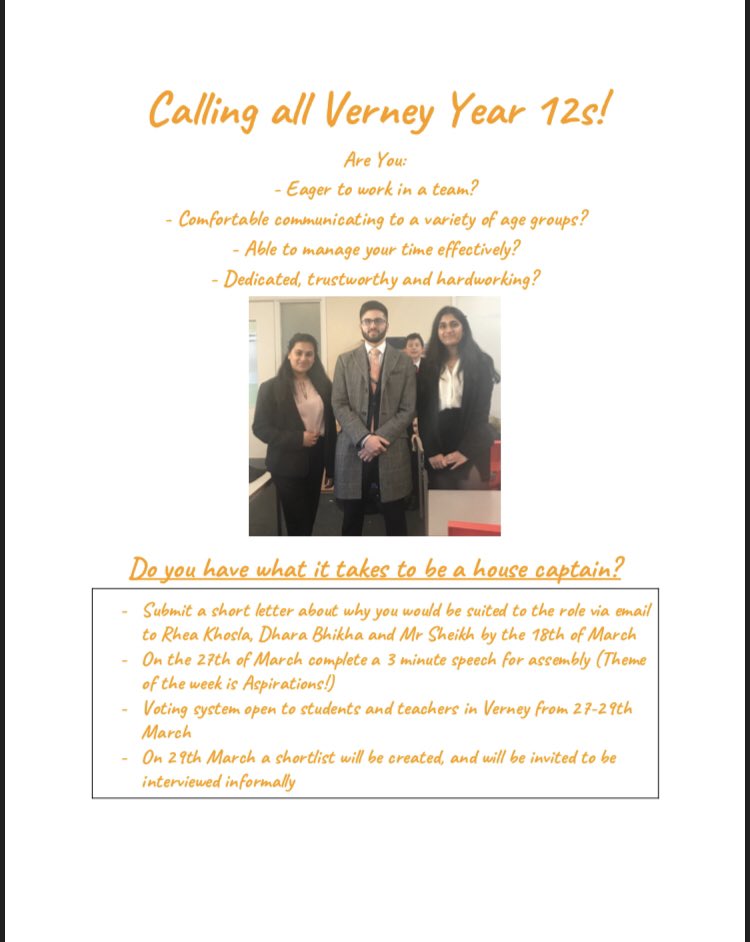 Calling all Verney Year 12s!

Are You:

- Eager to work in a team?

- Comfortable communicating to a variety of age groups?

- Able to manage your time effectively?

- Dedicated, trustworthy and hardworking?

Do you have what it takes to be a house captain?

- Submit a short letter about why you would be suited to the role via email to Rhea Khosla, Dhara Bhikha and Mr Sheikh by the 18th of March
- On the 27th of March complete a 3 minute speech for assembly (Theme of the week is Aspirations!)
- Voting system open to students and teachers in Verney from 27-29th March
- On 29th March a shortlist will be created, and will be invited to be interviewed informally